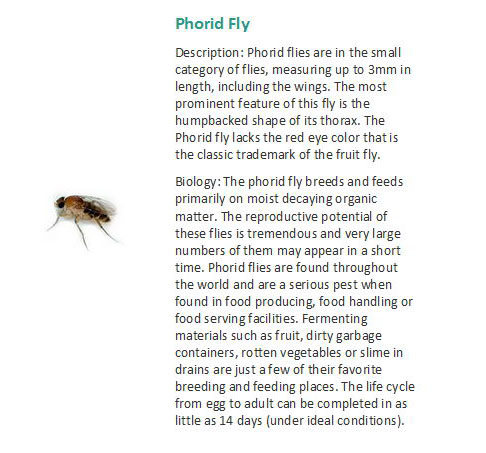 Phorid Fly

Description: Phorid flies are in the small category of flies, measuring up to 3mm in length, including the wings. The most prominent feature of this fly is the humpbacked shape of its thorax. The Phorid fly lacks the red eye color that is the classic trademark of the fruit fly.

Biology: The phorid fly breeds and feeds primarily on moist decaying organic matter. The reproductive potential of these flies is tremendous and very large numbers of them may appear in a short time. Phorid flies are found throughout the world and are a serious pest when found in food producing, food handling or food serving facilities. Fermenting materials such as fruit, dirty garbage containers, rotten vegetables or slime in drains are just a few of their favorite breeding and feeding places. The life cycle from egg to adult can be completed in as little as 14 days (under ideal conditions).